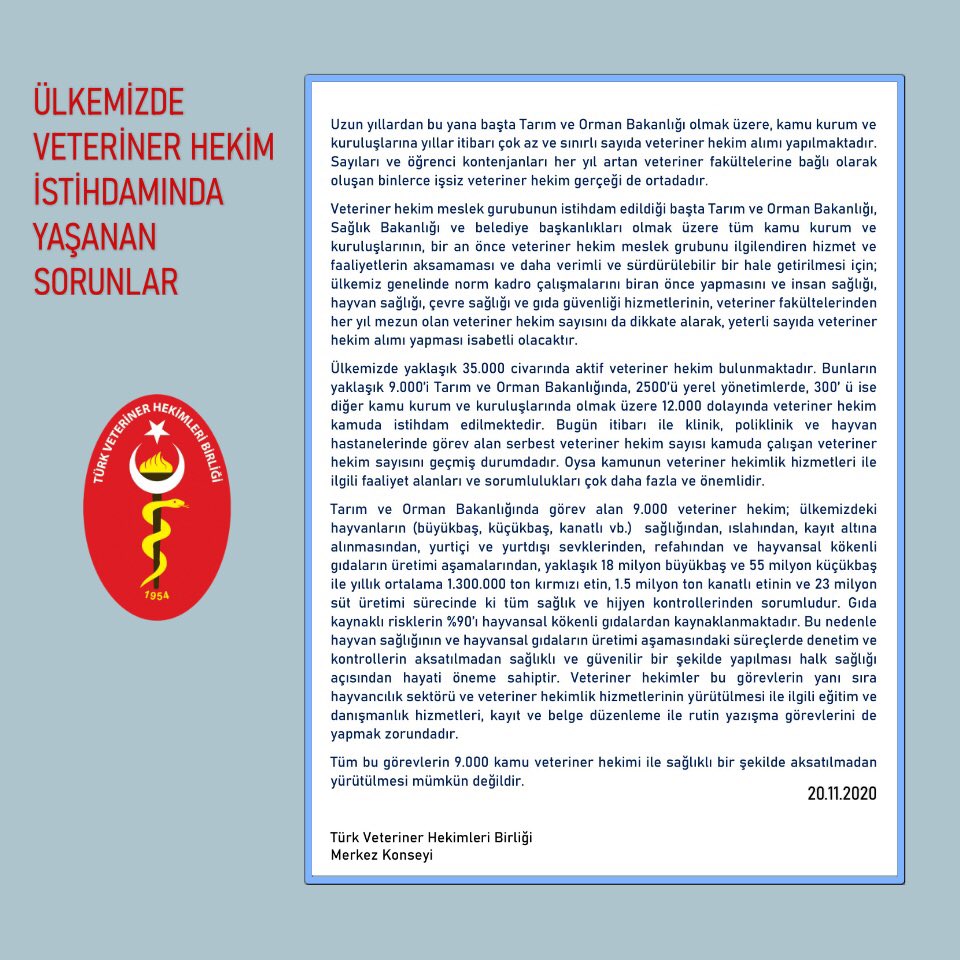 ÜLKEMİZDE VETERİNER HEKİM İSTİHDAMINDA YAŞANAN SORUNLAR

TÜRK VETERİNER HEKİMLERİ BİRLİĞİ
1954

Uzun yıllardan bu yana başta Tarım ve Orman Bakanlığı olmak üzere, kamu kurum ve kuruluşlarına yıllar itibarı çok az ve sınırlı sayıda veteriner hekim alımı yapılmaktadır. Sayıları ve öğrenci kontenjanları her yıl artan veteriner fakültelerine bağlı olarak oluşan binlerce işsiz veteriner hekim gerçeği de ortadadır.

Veteriner hekim meslek gurubunun istihdam edildiği başta Tarım ve Orman Bakanlığı, Sağlık Bakanlığı ve belediye başkanlıkları olmak üzere tüm kamu kurum ve kuruluşlarının, bir an önce veteriner hekim meslek grubunu ilgilendiren hizmet ve faaliyetlerin aksamaması ve daha verimli ve sürdürülebilir bir hale getirilmesi için; ülkemiz genelinde norm kadro çalışmalarını biran önce yapmasını ve insan sağlığı, hayvan sağlığı, çevre sağlığı ve gıda güvenliği hizmetlerinin, veteriner fakültelerinden her yıl mezun olan veteriner hekim sayısını da dikkate alarak, yeterli sayıda veteriner hekim alımı yapması isabetli olacaktır.

Ülkemizde yaklaşık 35.000 civarında aktif veteriner hekim bulunmaktadır. Bunların yaklaşık 9.000'i Tarım ve Orman Bakanlığında, 2500'ü yerel yönetimlerde, 300' ü ise diğer kamu kurum ve kuruluşlarında olmak üzere 12.000 dolayında veteriner hekim kamuda istihdam edilmektedir. Bugün itibarı ile klinik, poliklinik ve hayvan hastanelerinde görev alan serbest veteriner hekim sayısı kamuda çalışan veteriner hekim sayısını geçmiş durumdadır. Oysa kamunun veteriner hekimlik hizmetleri ile ilgili faaliyet alanları ve sorumlulukları çok daha fazla ve önemlidir.

Tarım ve Orman Bakanlığında görev alan 9.000 veteriner hekim; ülkemizdeki hayvanların (büyükbaş, küçükbaş, kanatlı vb.) sağlığından, ıslahından, kayıt altına alınmasından, yurtiçi ve yurtdışı sevklerinden, refahından ve hayvansal kökenli gıdaların üretimi aşamalarından, yaklaşık 18 milyon büyükbaş ve 55 milyon küçükbaş ile yıllık ortalama 1.300.000 ton kırmızı etin, 1.5 milyon ton kanatlı etinin ve 23 milyon süt üretimi sürecinde ki tüm sağlık ve hijyen kontrollerinden sorumludur. Gıda kaynaklı risklerin %90'ı hayvansal kökenli gıdalardan kaynaklanmaktadır. Bu nedenle hayvan sağlığının ve hayvansal gıdaların üretimi aşamasındaki süreçlerde denetim ve kontrollerin aksatılmadan sağlıklı ve güvenilir bir şekilde yapılması halk sağlığı açısından hayati öneme sahiptir. Veteriner hekimler bu görevlerin yanı sıra hayvancılık sektörü ve veteriner hekimlik hizmetlerinin yürütülmesi ile ilgili eğitim ve danışmanlık hizmetleri, kayıt ve belge düzenleme ile rutin yazışma görevlerini de yapmak zorundadır.

Tüm bu görevlerin 9.000 kamu veteriner hekimi ile sağlıklı bir şekilde aksatılmadan yürütülmesi mümkün değildir.

20.11.2020

Türk Veteriner Hekimleri Birliği
Merkez Konseyi